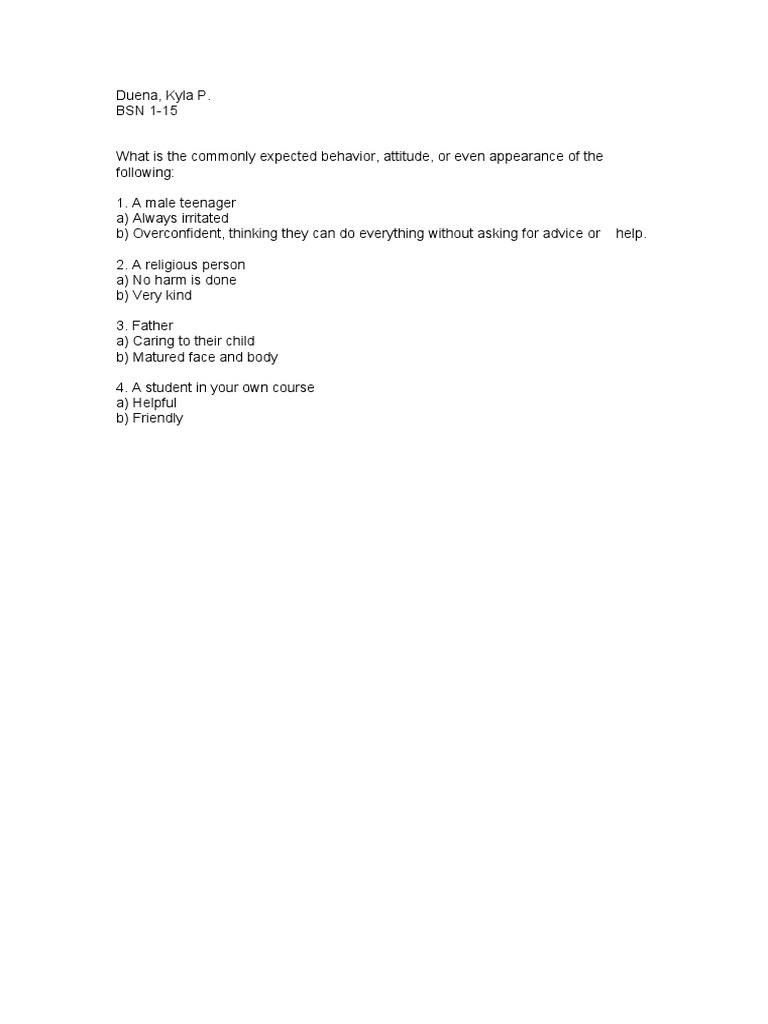 Duena, Kyla P.
BSN 1-15

What is the commonly expected behavior, attitude, or even appearance of the following:

1. A male teenager
a) Always irritated
b) Overconfident, thinking they can do everything without asking for advice or help.

2. A religious person
a) No harm is done
b) Very kind

3. Father
a) Caring to their child
b) Matured face and body

4. A student in your own course
a) Helpful
b) Friendly